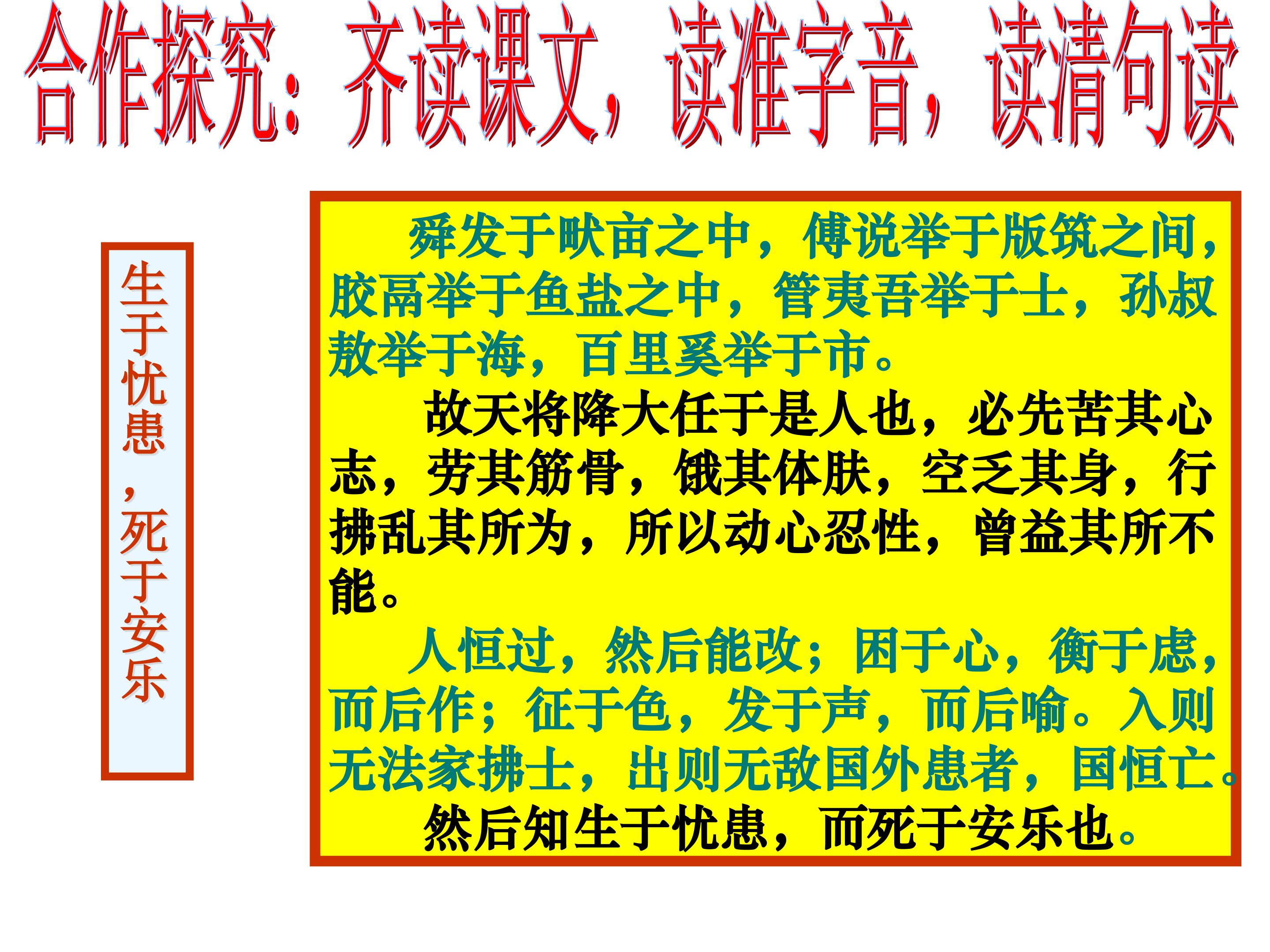 合作探究：齐读课文，读准字音，读清句读

生于忧患，死于安乐

舜发于畎亩之中，傅说举于版筑之间，胶鬲举于鱼盐之中，管夷吾举于士，孙叔敖举于海，百里奚举于市。

故天将降大任于是人也，必先苦其心志，劳其筋骨，饿其体肤，空乏其身，行拂乱其所为，所以动心忍性，曾益其所不能。

人恒过，然后能改；困于心，衡于虑，而后作；征于色，发于声，而后喻。入则无法家拂士，出则无敌国外患者，国恒亡。

然后知生于忧患，而死于安乐也。